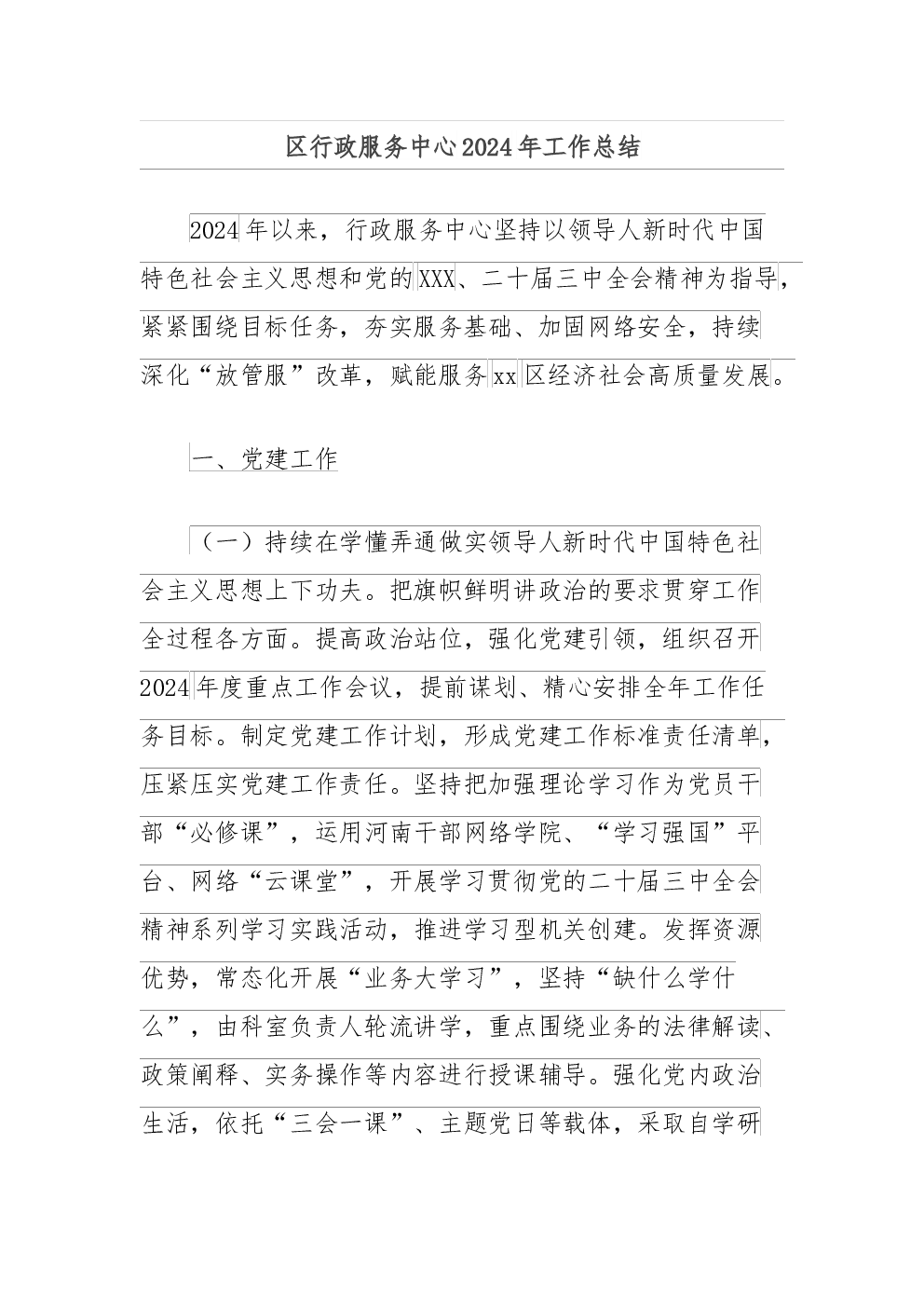 区行政服务中心2024年工作总结

2024年以来，行政服务中心坚持以领导人新时代中国特色社会主义思想和党的XXX、二十届三中全会精神为指导，紧紧围绕目标任务，夯实服务基础、加固网络安全，持续深化“放管服”改革，赋能服务xx区经济社会高质量发展。

一、党建工作

（一）持续在学懂弄通做实领导人新时代中国特色社会主义思想上下功夫。把旗帜鲜明讲政治的要求贯穿工作全过程各方面。提高政治站位，强化党建引领，组织召开2024年度重点工作会议，提前谋划、精心安排全年工作任务目标。制定党建工作计划，形成党建工作标准责任清单，压紧压实党建工作责任。坚持把加强理论学习作为党员干部“必修课”，运用河南干部网络学院、“学习强国”平台、网络“云课堂”，开展学习贯彻党的二十届三中全会精神系列学习实践活动，推进学习型机关创建。发挥资源优势，常态化开展“业务大学习”，坚持“缺什么学什么”，由科室负责人轮流讲学，重点围绕业务的法律解读、政策阐释、实务操作等内容进行授课辅导。强化党内政治生活，依托“三会一课”、主题党日等载体，采取自学研